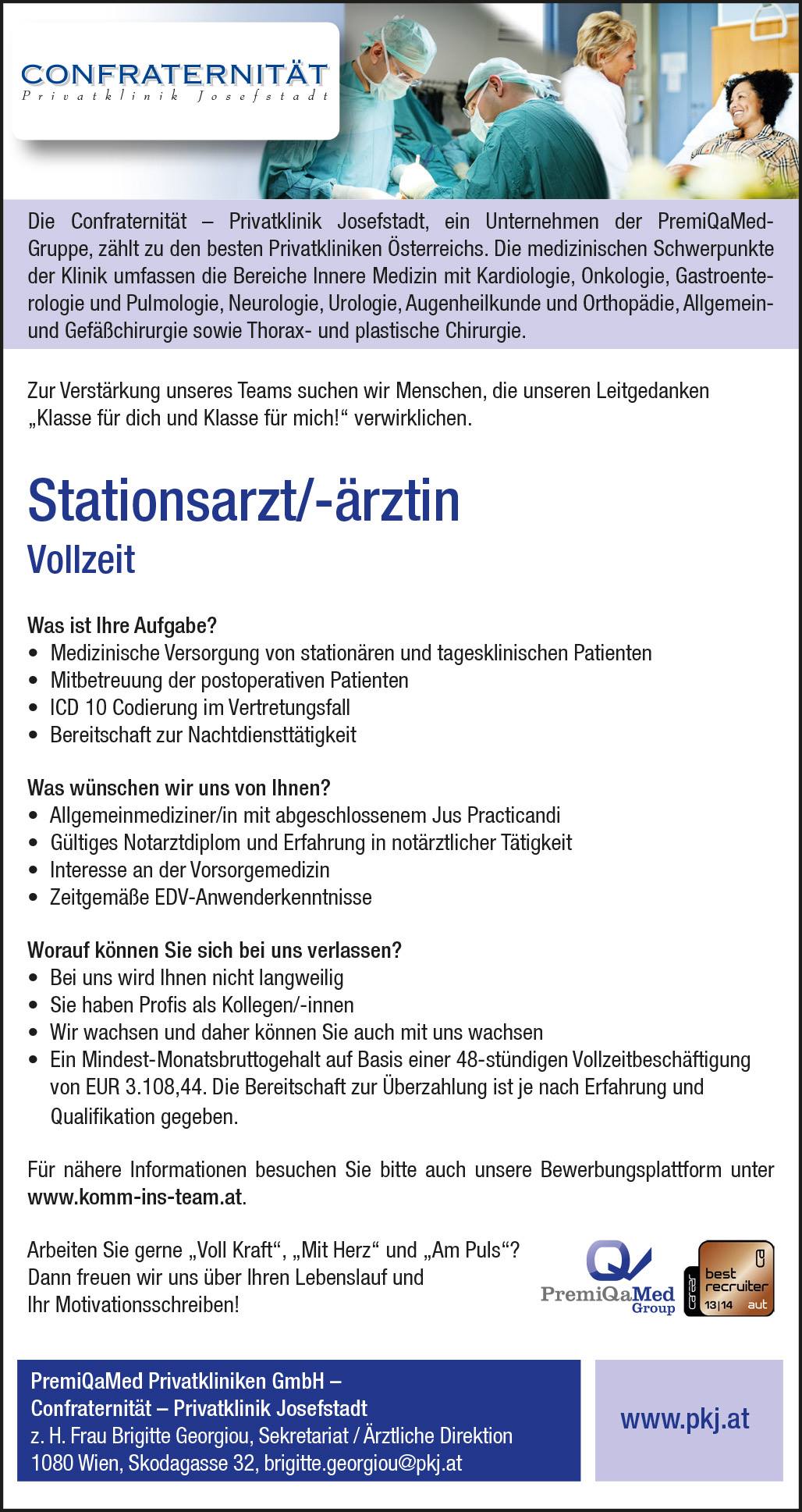 CONFRATERNITÄT
Privatklinik Josefstadt

Die Confraternität – Privatklinik Josefstadt, ein Unternehmen der PremiQaMed-Gruppe, zählt zu den besten Privatkliniken Österreichs. Die medizinischen Schwerpunkte der Klinik umfassen die Bereiche Innere Medizin mit Kardiologie, Onkologie, Gastroenterologie und Pulmologie, Neurologie, Urologie, Augenheilkunde und Orthopädie, Allgemein- und Gefäßchirurgie sowie Thorax- und plastische Chirurgie.

Zur Verstärkung unseres Teams suchen wir Menschen, die unseren Leitgedanken „Klasse für dich und Klasse für mich!“ verwirklichen.

Stationsarzt/-ärztin
Vollzeit

Was ist Ihre Aufgabe?
• Medizinische Versorgung von stationären und tagesklinischen Patienten
• Mitbetreuung der postoperativen Patienten
• ICD 10 Codierung im Vertretungsfall
• Bereitschaft zur Nachtdiensttätigkeit

Was wünschen wir uns von Ihnen?
• Allgemeinmediziner/in mit abgeschlossenem Jus Practicandi
• Gültiges Notarztdiplom und Erfahrung in notärztlicher Tätigkeit
• Interesse an der Vorsorgemedizin
• Zeitgemäße EDV-Anwenderkenntnisse

Worauf können Sie sich bei uns verlassen?
• Bei uns wird Ihnen nicht langweilig
• Sie haben Profis als Kollegen/-innen
• Wir wachsen und daher können Sie auch mit uns wachsen
• Ein Mindest-Monatsbruttogehalt auf Basis einer 48-stündigen Vollzeitbeschäftigung von EUR 3.108,44. Die Bereitschaft zur Überzahlung ist je nach Erfahrung und Qualifikation gegeben.

Für nähere Informationen besuchen Sie bitte auch unsere Bewerbungsplattform unter www.komm-ins-team.at.

Arbeiten Sie gerne „Voll Kraft“, „Mit Herz“ und „Am Puls“? Dann freuen wir uns über Ihren Lebenslauf und Ihr Motivationsschreiben!

PremiQaMed Group

career best recruiter 13|14 aut

PremiQaMed Privatkliniken GmbH –
Confraternität – Privatklinik Josefstadt
z. H. Frau Brigitte Georgiou, Sekretariat / Ärztliche Direktion
1080 Wien, Skodagasse 32, brigitte.georgiou@pkj.at

www.pkj.at